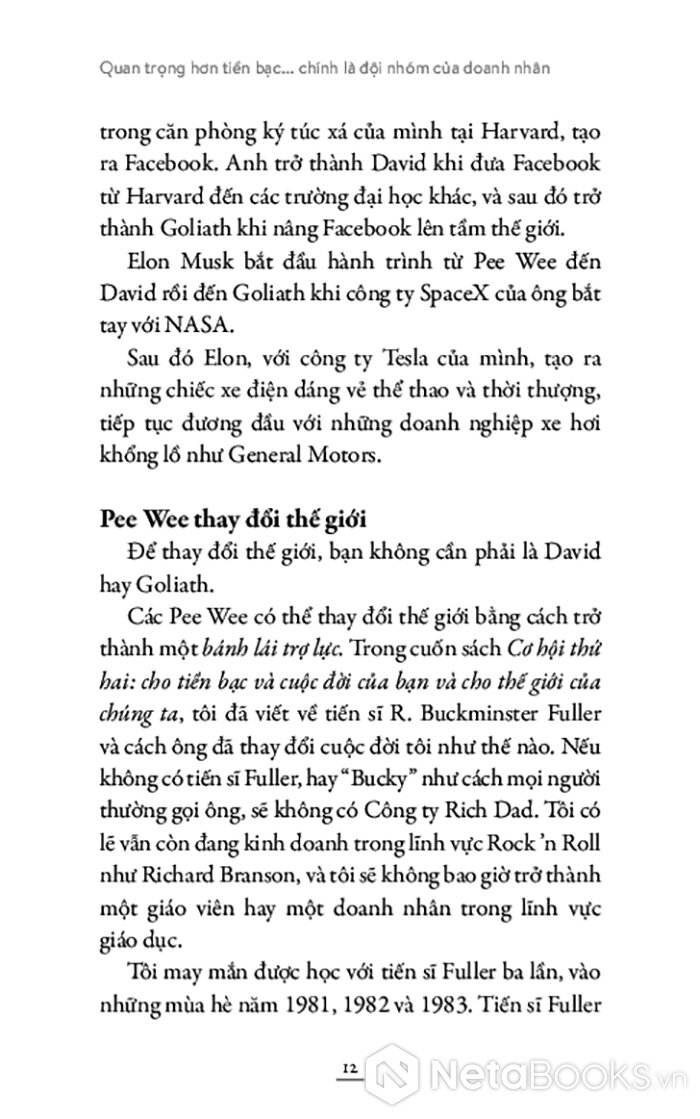 Quan trọng hơn tiền bạc... chính là đội nhóm của doanh nhân

trong căn phòng ký túc xá của mình tại Harvard, tạo ra Facebook. Anh trở thành David khi đưa Facebook từ Harvard đến các trường đại học khác, và sau đó trở thành Goliath khi nâng Facebook lên tầm thế giới.

Elon Musk bắt đầu hành trình từ Pee Wee đến David rồi đến Goliath khi công ty SpaceX của ông bắt tay với NASA.

Sau đó Elon, với công ty Tesla của mình, tạo ra những chiếc xe điện dáng vẻ thể thao và thời thượng, tiếp tục đương đầu với những doanh nghiệp xe hơi khổng lồ như General Motors.

Pee Wee thay đổi thế giới

Để thay đổi thế giới, bạn không cần phải là David hay Goliath.

Các Pee Wee có thể thay đổi thế giới bằng cách trở thành một bánh lái trợ lực. Trong cuốn sách Cơ hội thứ hai: cho tiền bạc và cuộc đời của bạn và cho thế giới của chúng ta, tôi đã viết về tiến sĩ R. Buckminster Fuller và cách ông đã thay đổi cuộc đời tôi như thế nào. Nếu không có tiến sĩ Fuller, hay "Bucky" như cách mọi người thường gọi ông, sẽ không có Công ty Rich Dad. Tôi có lẽ vẫn còn đang kinh doanh trong lĩnh vực Rock 'n Roll như Richard Branson, và tôi sẽ không bao giờ trở thành một giáo viên hay một doanh nhân trong lĩnh vực giáo dục.

Tôi may mắn được học với tiến sĩ Fuller ba lần, vào những mùa hè năm 1981, 1982 và 1983. Tiến sĩ Fuller

12

NetaBooks.vn